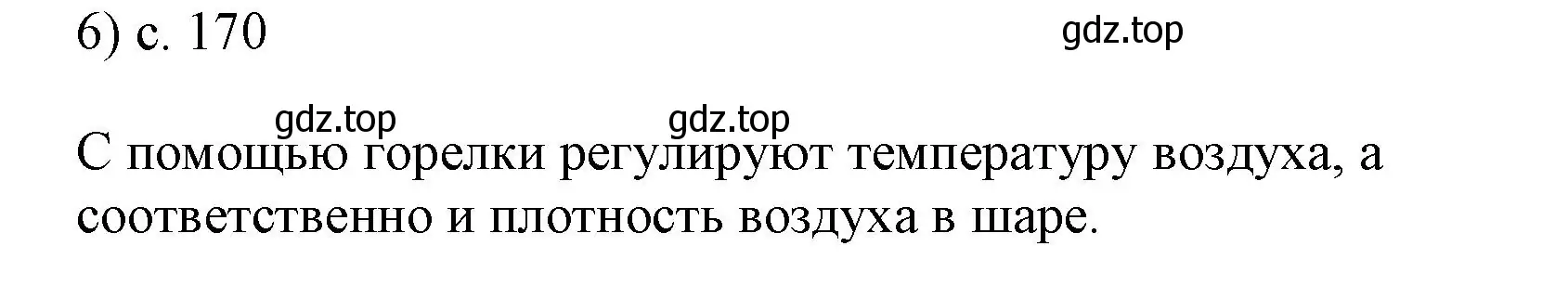 6) с. 170

gdz.top

gdz.top gdz.top

С помощью горелки регулируют температуру воздуха, а соответственно и плотность воздуха в шаре.